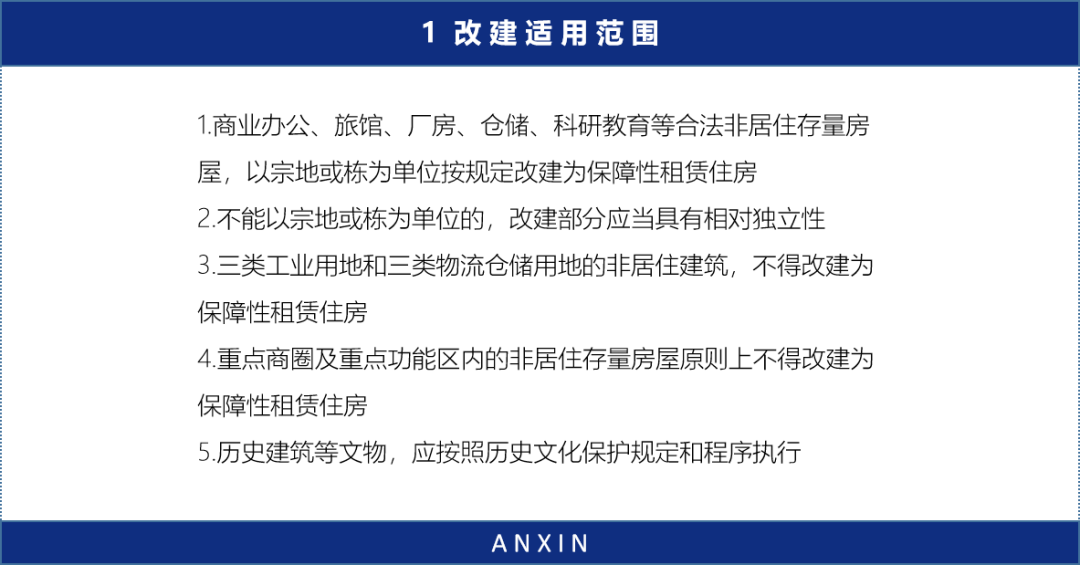 1 改建适用范围

1.商业办公、旅馆、厂房、仓储、科研教育等合法非居住存量房屋，以宗地或栋为单位按规定改建为保障性租赁住房

2.不能以宗地或栋为单位的，改建部分应当具有相对独立性

3.三类工业用地和三类物流仓储用地的非居住建筑，不得改建为保障性租赁住房

4.重点商圈及重点功能区内的非居住存量房屋原则上不得改建为保障性租赁住房

5.历史建筑等文物，应按照历史文化保护规定和程序执行

ANXIN